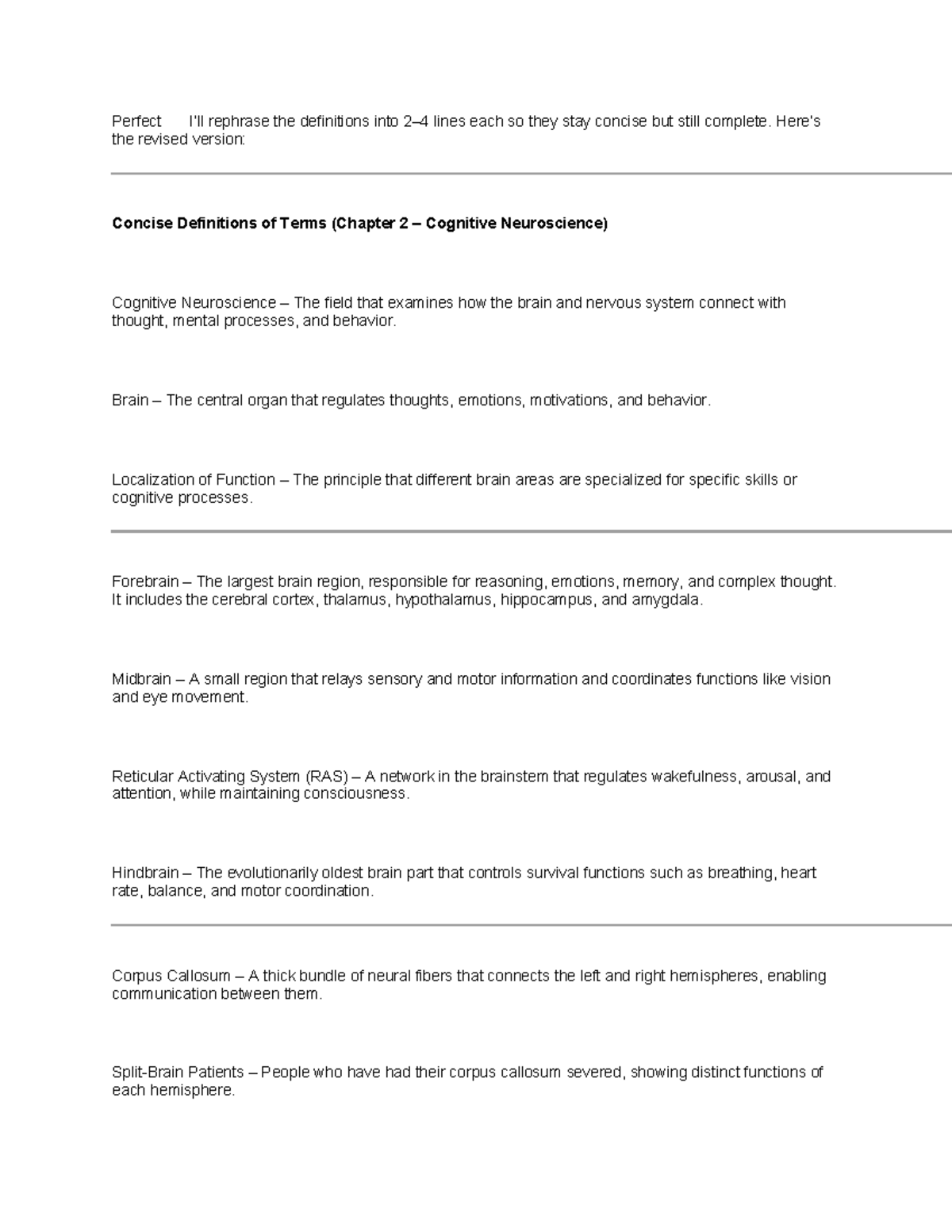 Perfect I'll rephrase the definitions into 2–4 lines each so they stay concise but still complete. Here's the revised version:

Concise Definitions of Terms (Chapter 2 – Cognitive Neuroscience)

Cognitive Neuroscience – The field that examines how the brain and nervous system connect with thought, mental processes, and behavior.

Brain – The central organ that regulates thoughts, emotions, motivations, and behavior.

Localization of Function – The principle that different brain areas are specialized for specific skills or cognitive processes.

Forebrain – The largest brain region, responsible for reasoning, emotions, memory, and complex thought. It includes the cerebral cortex, thalamus, hypothalamus, hippocampus, and amygdala.

Midbrain – A small region that relays sensory and motor information and coordinates functions like vision and eye movement.

Reticular Activating System (RAS) – A network in the brainstem that regulates wakefulness, arousal, and attention, while maintaining consciousness.

Hindbrain – The evolutionarily oldest brain part that controls survival functions such as breathing, heart rate, balance, and motor coordination.

Corpus Callosum – A thick bundle of neural fibers that connects the left and right hemispheres, enabling communication between them.

Split-Brain Patients – People who have had their corpus callosum severed, showing distinct functions of each hemisphere.